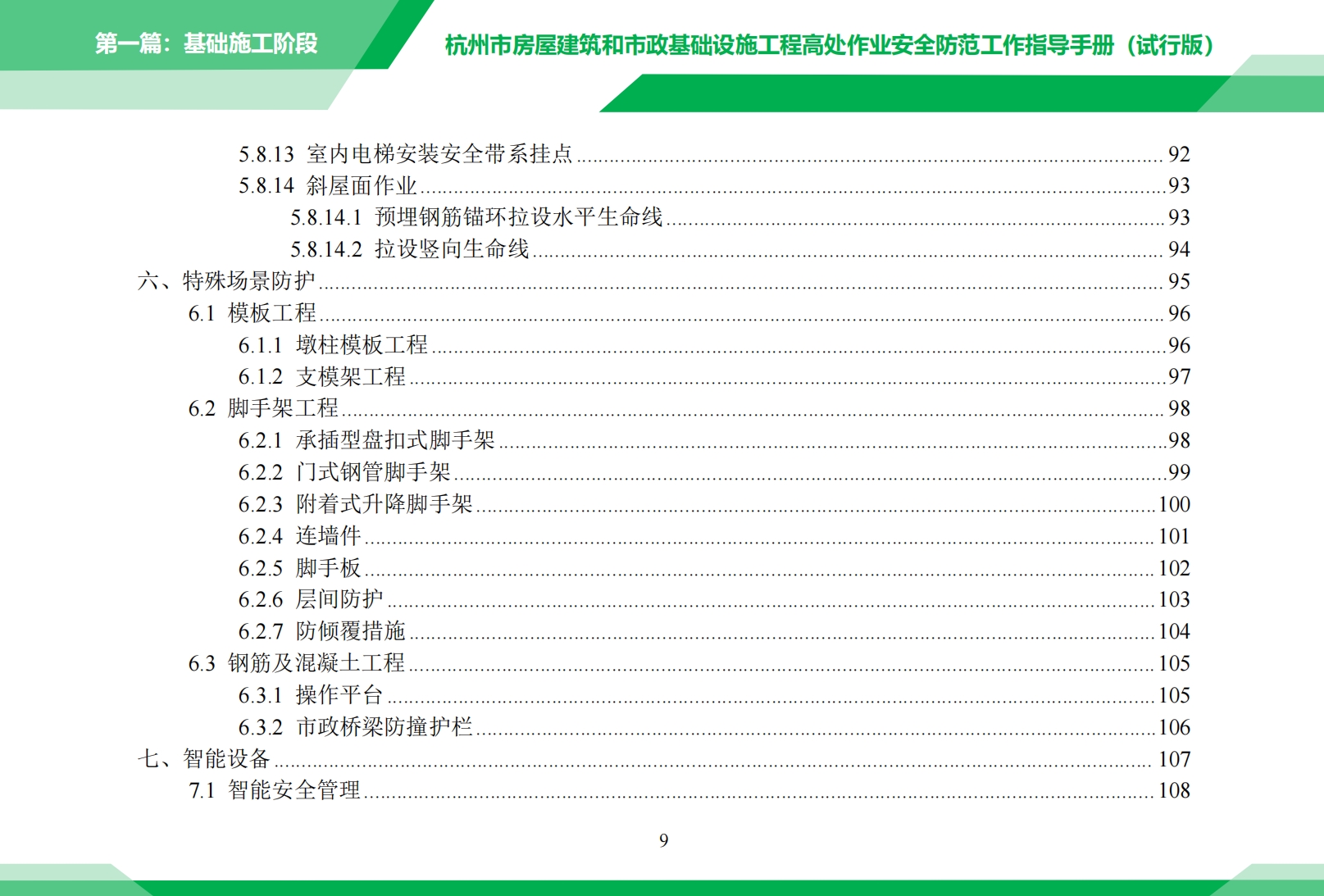 第一篇：基础施工阶段

杭州市房屋建筑和市政基础设施工程高处作业安全防范工作指导手册（试行版）

5.8.13 室内电梯安装安全带系挂点 ........ 92
5.8.14 斜屋面作业 ........ 93
5.8.14.1 预埋钢筋锚环拉设水平生命线 ........ 93
5.8.14.2 拉设竖向生命线 ........ 94
六、特殊场景防护 ........ 95
6.1 模板工程 ........ 96
6.1.1 墩柱模板工程 ........ 96
6.1.2 支模架工程 ........ 97
6.2 脚手架工程 ........ 98
6.2.1 承插型盘扣式脚手架 ........ 98
6.2.2 门式钢管脚手架 ........ 99
6.2.3 附着式升降脚手架 ........ 100
6.2.4 连墙件 ........ 101
6.2.5 脚手板 ........ 102
6.2.6 层间防护 ........ 103
6.2.7 防倾覆措施 ........ 104
6.3 钢筋及混凝土工程 ........ 105
6.3.1 操作平台 ........ 105
6.3.2 市政桥梁防撞护栏 ........ 106
七、智能设备 ........ 107
7.1 智能安全管理 ........ 108

9